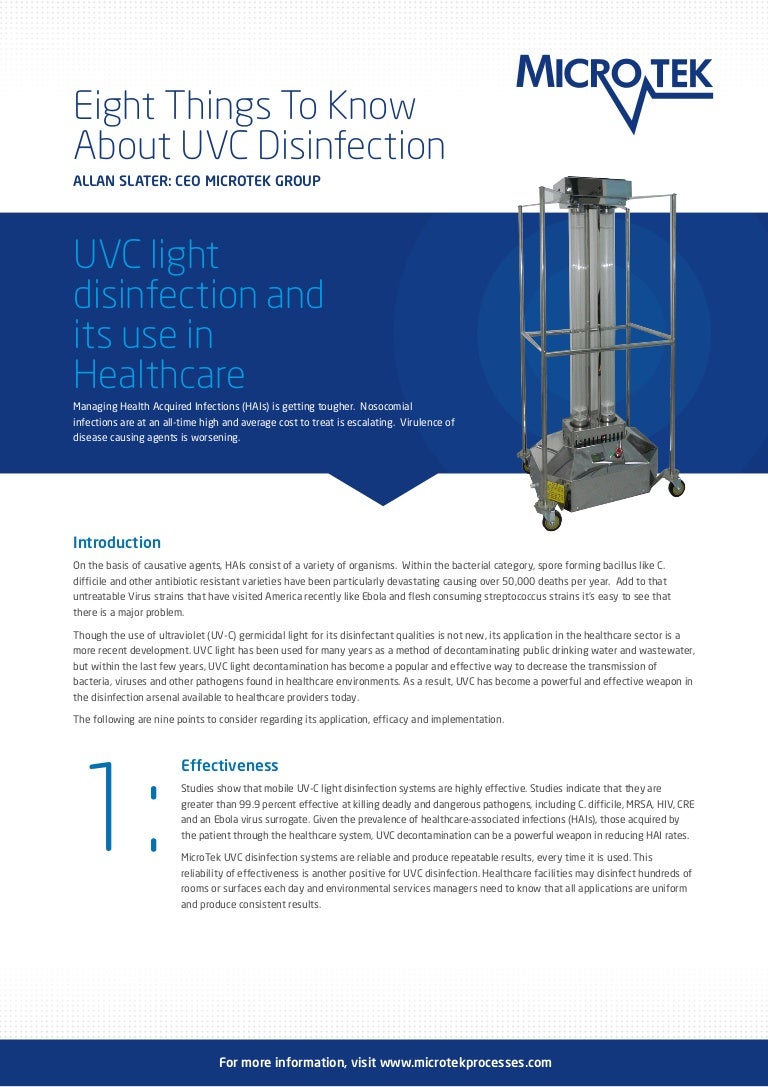 MICROTEK

Eight Things To Know About UVC Disinfection

ALLAN SLATER: CEO MICROTEK GROUP

UVC light disinfection and its use in Healthcare

Managing Health Acquired Infections (HAIs) is getting tougher. Nosocomial infections are at an all-time high and average cost to treat is escalating. Virulence of disease causing agents is worsening.

Introduction

On the basis of causative agents, HAIs consist of a variety of organisms. Within the bacterial category, spore forming bacillus like C. difficile and other antibiotic resistant varieties have been particularly devastating causing over 50,000 deaths per year. Add to that untreatable Virus strains that have visited America recently like Ebola and flesh consuming streptococcus strains it's easy to see that there is a major problem.

Though the use of ultraviolet (UV-C) germicidal light for its disinfectant qualities is not new, its application in the healthcare sector is a more recent development. UVC light has been used for many years as a method of decontaminating public drinking water and wastewater, but within the last few years, UVC light decontamination has become a popular and effective way to decrease the transmission of bacteria, viruses and other pathogens found in healthcare environments. As a result, UVC has become a powerful and effective weapon in the disinfection arsenal available to healthcare providers today.

The following are nine points to consider regarding its application, efficacy and implementation.

1:

Effectiveness

Studies show that mobile UV-C light disinfection systems are highly effective. Studies indicate that they are greater than 99.9 percent effective at killing deadly and dangerous pathogens, including C. difficile, MRSA, HIV, CRE and an Ebola virus surrogate. Given the prevalence of healthcare-associated infections (HAIs), those acquired by the patient through the healthcare system, UVC decontamination can be a powerful weapon in reducing HAI rates.

MicroTek UVC disinfection systems are reliable and produce repeatable results, every time it is used. This reliability of effectiveness is another positive for UVC disinfection. Healthcare facilities may disinfect hundreds of rooms or surfaces each day and environmental services managers need to know that all applications are uniform and produce consistent results.

For more information, visit www.microtekprocesses.com